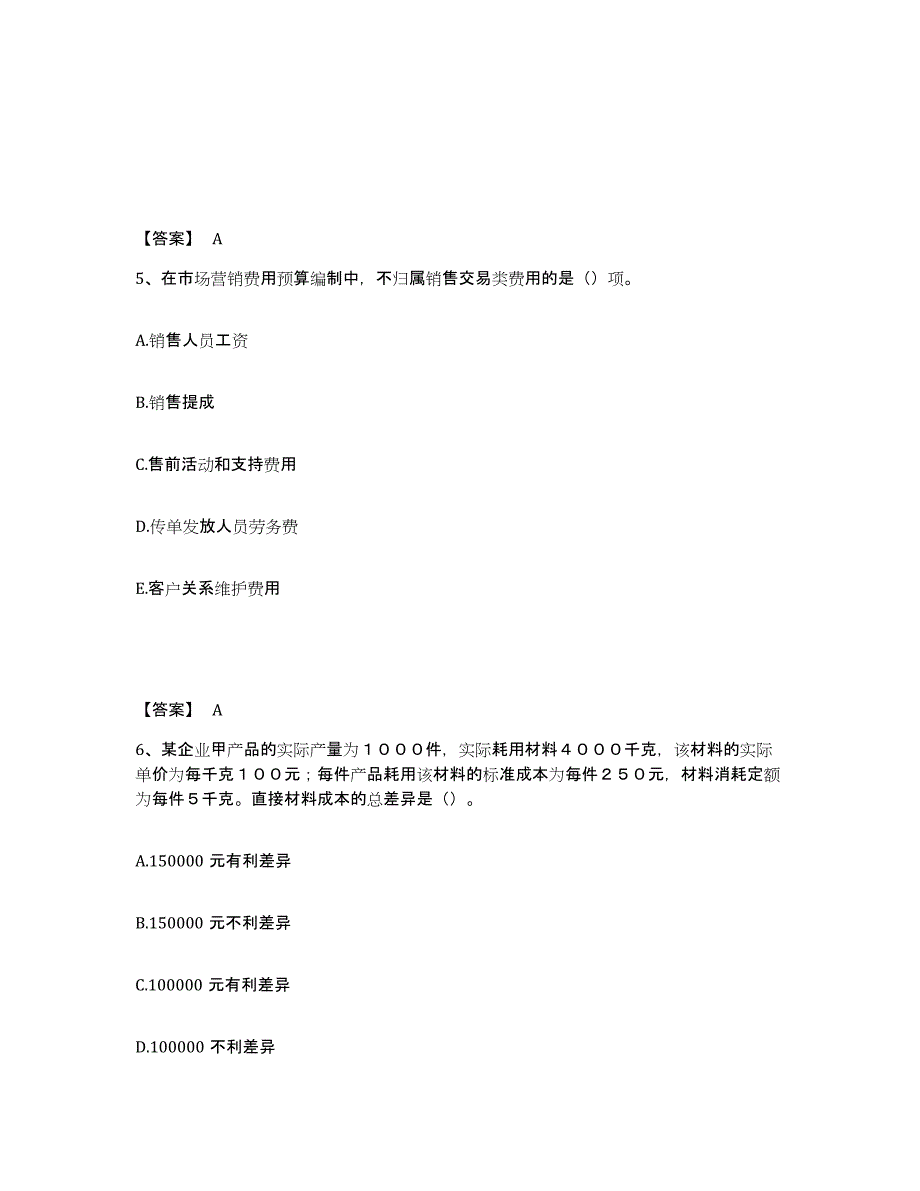 【答案】 A

5、在市场营销费用预算编制中，不归属销售交易类费用的是（）项。

A.销售人员工资

B.销售提成

C.售前活动和支持费用

D.传单发放人员劳务费

E.客户关系维护费用

【答案】 A

6、某企业甲产品的实际产量为１０００件，实际耗用材料４０００千克，该材料的实际单价为每千克１００元；每件产品耗用该材料的标准成本为每件２５０元，材料消耗定额为每件５千克。直接材料成本的总差异是（）。

A.150000 元有利差异

B.150000 元不利差异

C.100000 元有利差异

D.100000 不利差异